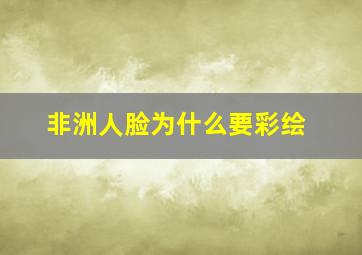 非洲人脸为什么要彩绘